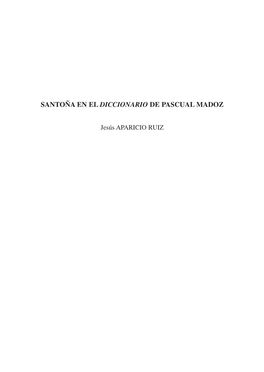 SANTOÑA EN EL DICCIONARIO DE PASCUAL MADOZ

Jesús APARICIO RUIZ